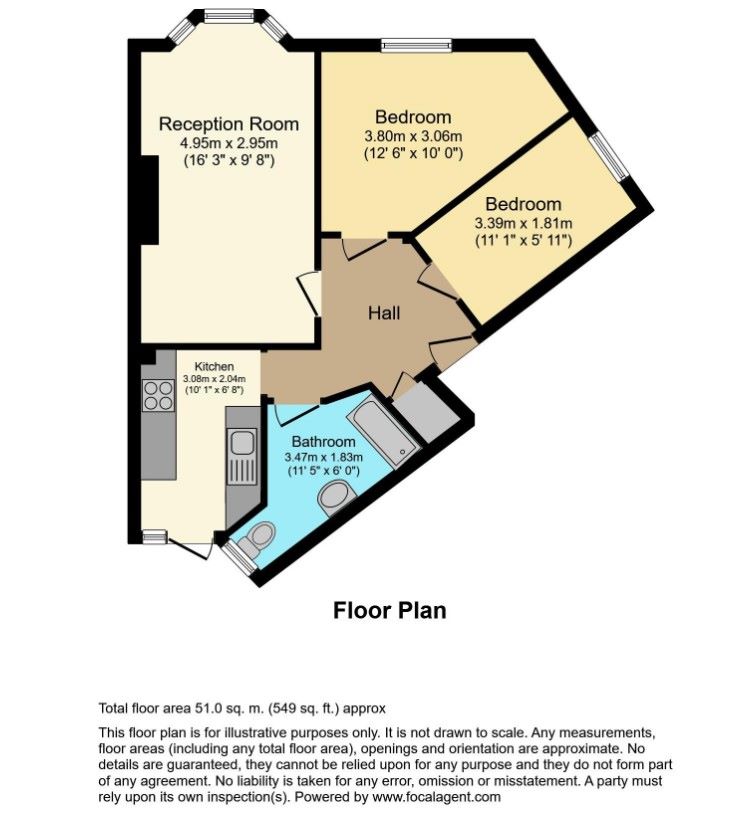 Reception Room
4.95m x 2.95m
(16' 3" x 9' 8")

Bedroom
3.80m x 3.06m
(12' 6" x 10' 0")

Bedroom
3.39m x 1.81m
(11' 1" x 5' 11")

Hall

Kitchen
3.08m x 2.04m
(10' 1" x 6' 8")

Bathroom
3.47m x 1.83m
(11' 5" x 6' 0")

Floor Plan

Total floor area 51.0 sq. m. (549 sq. ft.) approx

This floor plan is for illustrative purposes only. It is not drawn to scale. Any measurements, floor areas (including any total floor area), openings and orientation are approximate. No details are guaranteed, they cannot be relied upon for any purpose and they do not form part of any agreement. No liability is taken for any error, omission or misstatement. A party must rely upon its own inspection(s). Powered by www.focalagent.com